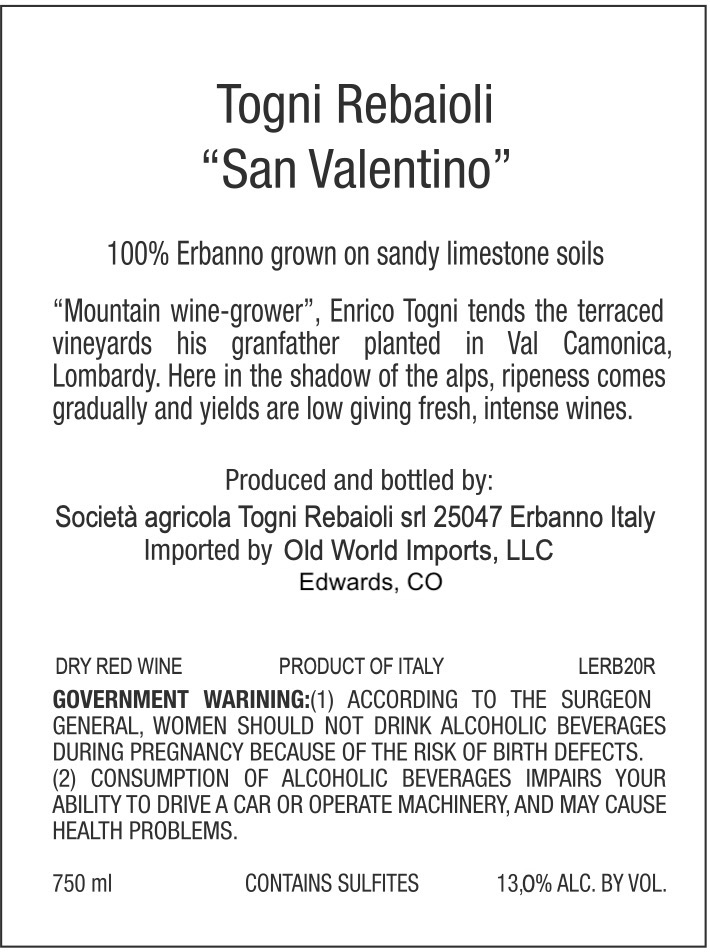 Togni Rebaioli
"San Valentino"

100% Erbanno grown on sandy limestone soils

"Mountain wine-grower", Enrico Togni tends the terraced vineyards his granfather planted in Val Camonica, Lombardy. Here in the shadow of the alps, ripeness comes gradually and yields are low giving fresh, intense wines.

Produced and bottled by:
Società agricola Togni Rebaioli srl 25047 Erbanno Italy
Imported by Old World Imports, LLC
Edwards, CO

DRY RED WINE PRODUCT OF ITALY LERB20R

GOVERNMENT WARINING:(1) ACCORDING TO THE SURGEON GENERAL, WOMEN SHOULD NOT DRINK ALCOHOLIC BEVERAGES DURING PREGNANCY BECAUSE OF THE RISK OF BIRTH DEFECTS. (2) CONSUMPTION OF ALCOHOLIC BEVERAGES IMPAIRS YOUR ABILITY TO DRIVE A CAR OR OPERATE MACHINERY, AND MAY CAUSE HEALTH PROBLEMS.

750 ml CONTAINS SULFITES 13,0% ALC. BY VOL.